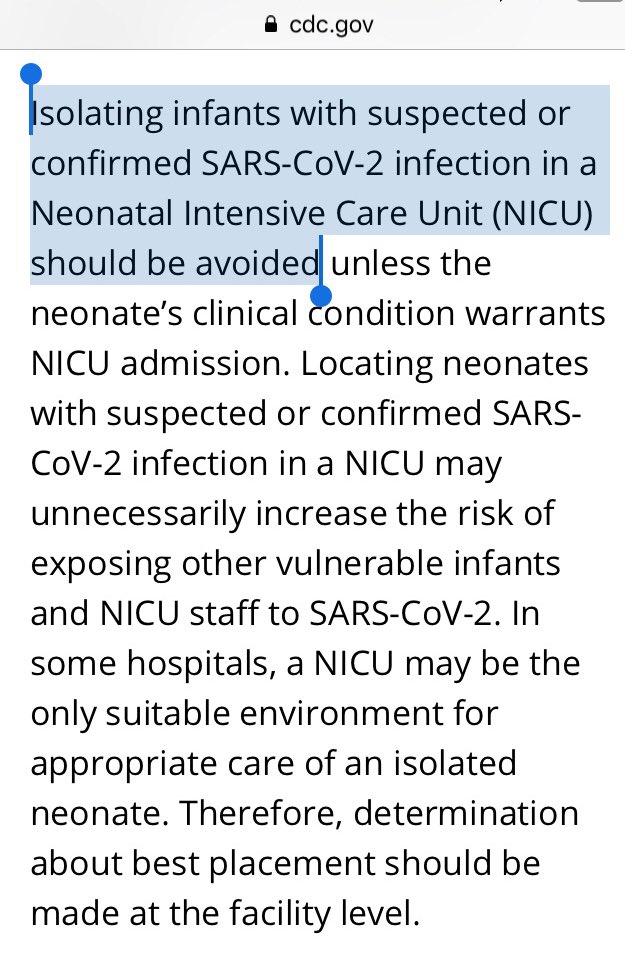 cdc.gov

Isolating infants with suspected or confirmed SARS-CoV-2 infection in a Neonatal Intensive Care Unit (NICU) should be avoided unless the neonate's clinical condition warrants NICU admission. Locating neonates with suspected or confirmed SARS-CoV-2 infection in a NICU may unnecessarily increase the risk of exposing other vulnerable infants and NICU staff to SARS-CoV-2. In some hospitals, a NICU may be the only suitable environment for appropriate care of an isolated neonate. Therefore, determination about best placement should be made at the facility level.